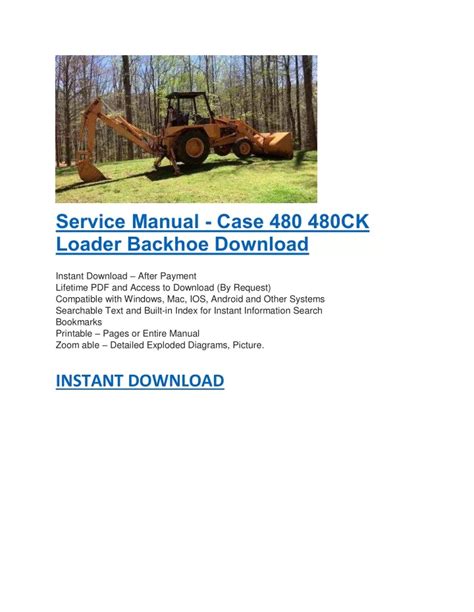 Service Manual - Case 480 480CK Loader Backhoe Download

Instant Download – After Payment
Lifetime PDF and Access to Download (By Request)
Compatible with Windows, Mac, IOS, Android and Other Systems
Searchable Text and Built-in Index for Instant Information Search
Bookmarks
Printable – Pages or Entire Manual
Zoom able – Detailed Exploded Diagrams, Picture.

INSTANT DOWNLOAD